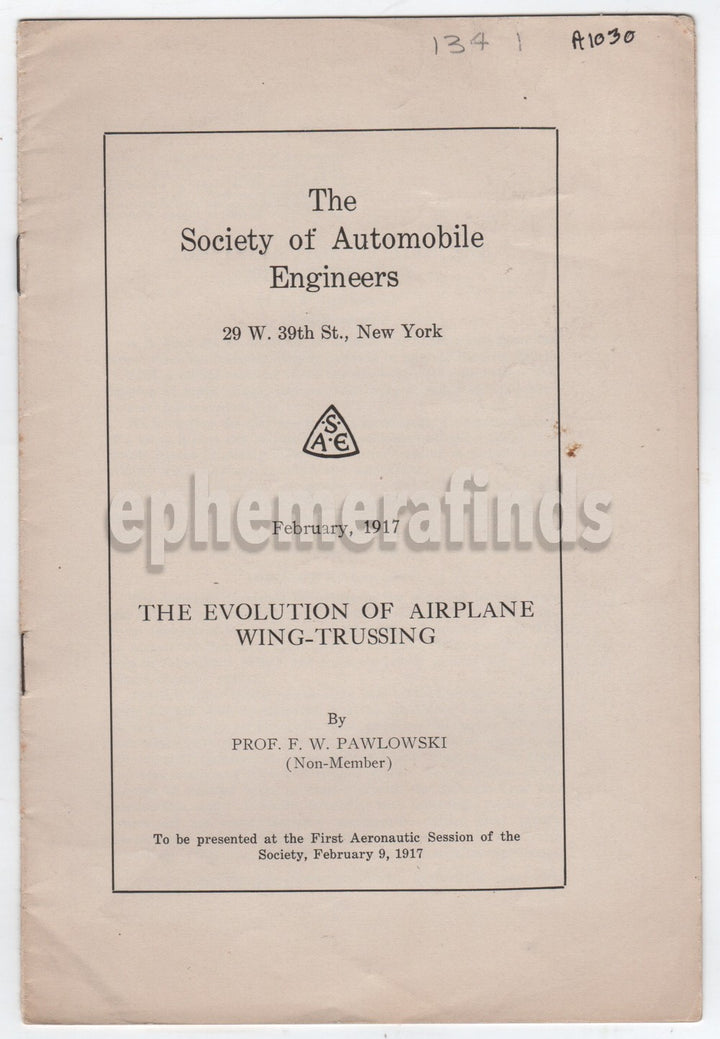 134 1 A1030

The Society of Automobile Engineers

29 W. 39th St., New York

S A E

ephemerafinds

February, 1917

THE EVOLUTION OF AIRPLANE WING-TRUSSING

By
PROF. F. W. PAWLOWSKI
(Non-Member)

To be presented at the First Aeronautic Session of the Society, February 9, 1917